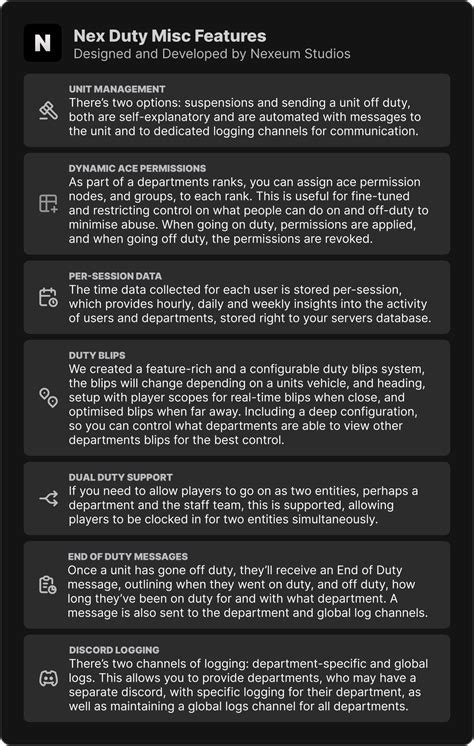 N

Nex Duty Misc Features
Designed and Developed by Nexeum Studios

UNIT MANAGEMENT
There's two options: suspensions and sending a unit off duty, both are self-explanatory and are automated with messages to the unit and to dedicated logging channels for communication.

DYNAMIC ACE PERMISSIONS
As part of a departments ranks, you can assign ace permission nodes, and groups, to each rank. This is useful for fine-tuned and restricting control on what people can do on and off-duty to minimise abuse. When going on duty, permissions are applied, and when going off duty, the permissions are revoked.

PER-SESSION DATA
The time data collected for each user is stored per-session, which provides hourly, daily and weekly insights into the activity of users and departments, stored right to your servers database.

DUTY BLIPS
We created a feature-rich and a configurable duty blips system, the blips will change depending on a units vehicle, and heading, setup with player scopes for real-time blips when close, and optimised blips when far away. Including a deep configuration, so you can control what departments are able to view other departments blips for the best control.

DUAL DUTY SUPPORT
If you need to allow players to go on as two entities, perhaps a department and the staff team, this is supported, allowing players to be clocked in for two entities simultaneously.

END OF DUTY MESSAGES
Once a unit has gone off duty, they'll receive an End of Duty message, outlining when they went on duty, and off duty, how long they've been on duty for and with what department. A message is also sent to the department and global log channels.

DISCORD LOGGING
There's two channels of logging: department-specific and global logs. This allows you to provide departments, who may have a separate discord, with specific logging for their department, as well as maintaining a global logs channel for all departments.